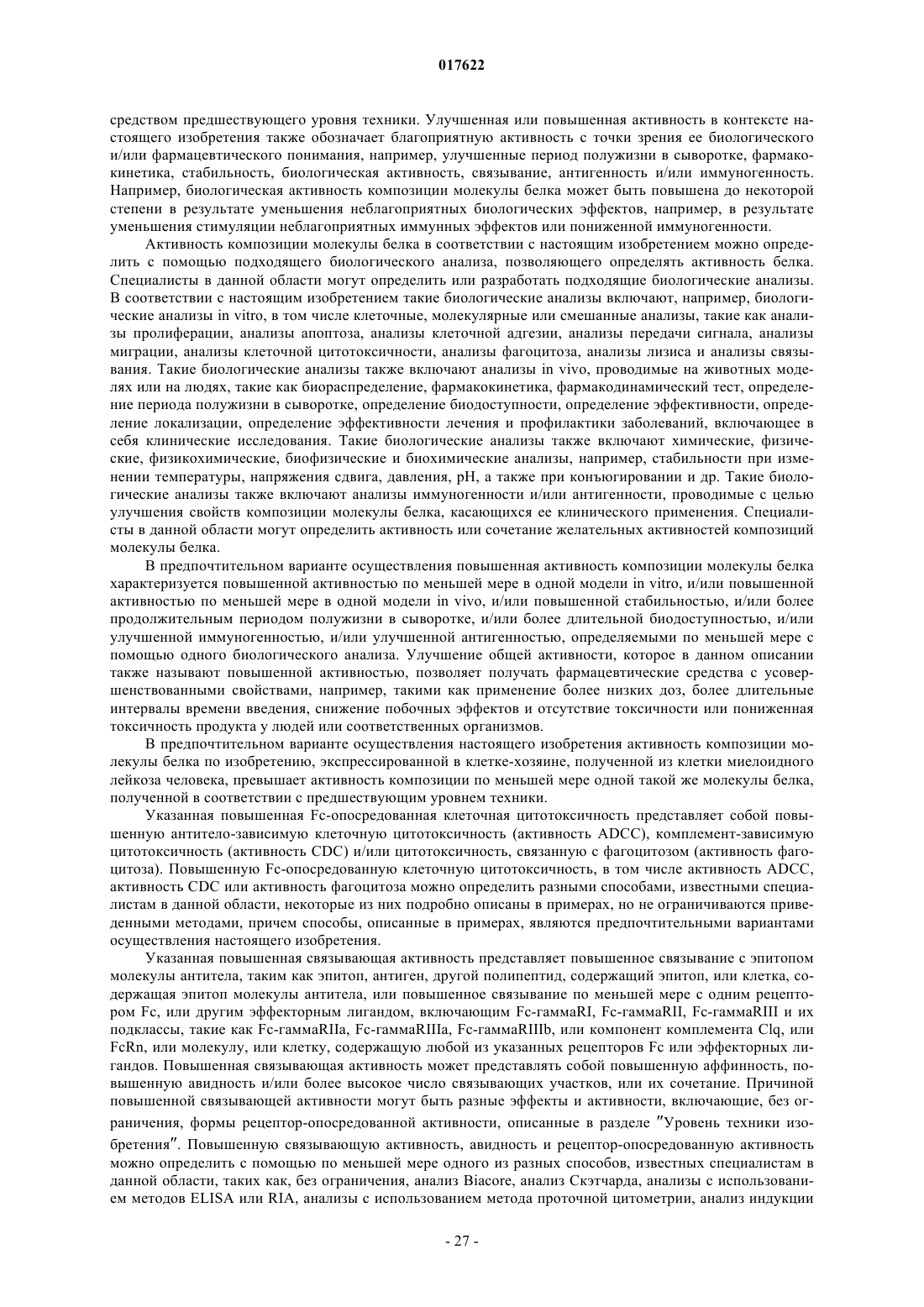 017622

средством предшествующего уровня техники. Улучшенная или повышенная активность в контексте настоящего изобретения также обозначает благоприятную активность с точки зрения ее биологического и/или фармацевтического понимания, например, улучшенные период полужизни в сыворотке, фармакокинетика, стабильность, биологическая активность, связывание, антигенность и/или иммуногенность. Например, биологическая активность композиции молекулы белка может быть повышена до некоторой степени в результате уменьшения неблагоприятных биологических эффектов, например, в результате уменьшения стимуляции неблагоприятных иммунных эффектов или пониженной иммуногенности.

Активность композиции молекулы белка в соответствии с настоящим изобретением можно определить с помощью подходящего биологического анализа, позволяющего определять активность белка. Специалисты в данной области могут определить или разработать подходящие биологические анализы. В соответствии с настоящим изобретением такие биологические анализы включают, например, биологические анализы in vitro, в том числе клеточные, молекулярные или смешанные анализы, такие как анализы пролиферации, анализы апоптоза, анализы клеточной адгезии, анализы передачи сигнала, анализы миграции, анализы клеточной цитотоксичности, анализы фагоцитоза, анализы лизиса и анализы связывания. Такие биологические анализы также включают анализы in vivo, проводимые на животных моделях или на людях, такие как биораспределение, фармакокинетика, фармакодинамический тест, определение периода полужизни в сыворотке, определение биодоступности, определение эффективности, определение локализации, определение эффективности лечения и профилактики заболеваний, включающее в себя клинические исследования. Такие биологические анализы также включают химические, физические, физикохимические, биофизические и биохимические анализы, например, стабильности при изменении температуры, напряжения сдвига, давления, pH, а также при конъюгировании и др. Такие биологические анализы также включают анализы иммуногенности и/или антигенности, проводимые с целью улучшения свойств композиции молекулы белка, касающихся ее клинического применения. Специалисты в данной области могут определить активность или сочетание желательных активностей композиций молекулы белка.

В предпочтительном варианте осуществления повышенная активность композиции молекулы белка характеризуется повышенной активностью по меньшей мере в одной модели in vitro, и/или повышенной активностью по меньшей мере в одной модели in vivo, и/или повышенной стабильностью, и/или более продолжительным периодом полужизни в сыворотке, и/или более длительной биодоступностью, и/или улучшенной иммуногенностью, и/или улучшенной антигенностью, определяемыми по меньшей мере с помощью одного биологического анализа. Улучшение общей активности, которое в данном описании также называют повышенной активностью, позволяет получать фармацевтические средства с усовершенствованными свойствами, например, такими как применение более низких доз, более длительные интервалы времени введения, снижение побочных эффектов и отсутствие токсичности или пониженная токсичность продукта у людей или соответственных организмов.

В предпочтительном варианте осуществления настоящего изобретения активность композиции молекулы белка по изобретению, экспрессированной в клетке-хозяине, полученной из клетки миелоидного лейкоза человека, превышает активность композиции по меньшей мере одной такой же молекулы белка, полученной в соответствии с предшествующим уровнем техники.

Указанная повышенная Fc-опосредованная клеточная цитотоксичность представляет собой повышенную антитело-зависимую клеточную цитотоксичность (активность ADCC), комплемент-зависимую цитотоксичность (активность CDC) и/или цитотоксичность, связанную с фагоцитозом (активность фагоцитоза). Повышенную Fc-опосредованную клеточную цитотоксичность, в том числе активность ADCC, активность CDC или активность фагоцитоза можно определить разными способами, известными специалистам в данной области, некоторые из них подробно описаны в примерах, но не ограничиваются приведенными методами, причем способы, описанные в примерах, являются предпочтительными вариантами осуществления настоящего изобретения.

Указанная повышенная связывающая активность представляет повышенное связывание с эпитопом молекулы антитела, таким как эпитоп, антиген, другой полипептид, содержащий эпитоп, или клетка, содержащая эпитоп молекулы антитела, или повышенное связывание по меньшей мере с одним рецептором Fc, или другим эффекторным лигандом, включающим Fc-гаммаRI, Fc-гаммаRII, Fc-гаммаRIII и их подклассы, такие как Fc-гаммаRIIa, Fc-гаммаRIIIa, Fc-гаммаRIIIb, или компонент комплемента Clq, или FcRn, или молекулу, или клетку, содержащую любой из указанных рецепторов Fc или эффекторных лигандов. Повышенная связывающая активность может представлять собой повышенную аффинность, повышенную авидность и/или более высокое число связывающих участков, или их сочетание. Причиной повышенной связывающей активности могут быть разные эффекты и активности, включающие, без ограничения, формы рецептор-опосредованной активности, описанные в разделе "Уровень техники изобретения". Повышенную связывающую активность, авидность и рецептор-опосредованную активность можно определить с помощью по меньшей мере одного из разных способов, известных специалистам в данной области, таких как, без ограничения, анализ Biacore, анализ Скэтчарда, анализы с использованием методов ELISA или RIA, анализы с использованием метода проточной цитометрии, анализ индукции

- 27 -